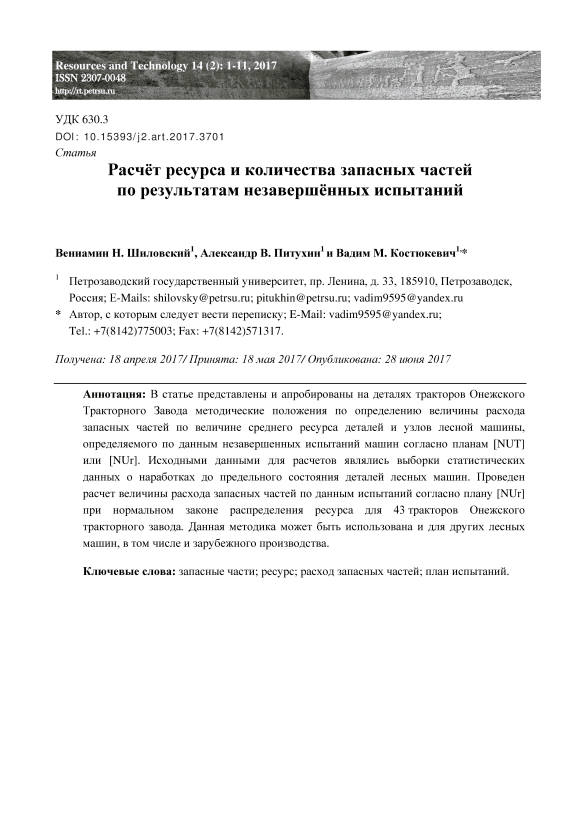 Resources and Technology 14 (2): 1-11, 2017
ISSN 2307-0048
http://rt.petrsu.ru

УДК 630.3
DOI: 10.15393/j2.art.2017.3701
Статья

Расчёт ресурса и количества запасных частей по результатам незавершённых испытаний

Вениамин Н. Шиловский$^1$, Александр В. Питухин$^1$ и Вадим М. Костюкевич$^{1,}$*

$^1$ Петрозаводский государственный университет, пр. Ленина, д. 33, 185910, Петрозаводск, Россия; E-Mails: shilovsky@petrsu.ru; pitukhin@petrsu.ru; vadim9595@yandex.ru
* Автор, с которым следует вести переписку; E-Mail: vadim9595@yandex.ru; Tel.: +7(8142)775003; Fax: +7(8142)571317.

Получена: 18 апреля 2017/ Принята: 18 мая 2017/ Опубликована: 28 июня 2017

Аннотация: В статье представлены и апробированы на деталях тракторов Онежского Тракторного Завода методические положения по определению величины расхода запасных частей по величине среднего ресурса деталей и узлов лесной машины, определяемого по данным незавершенных испытаний машин согласно планам [NUT] или [NUr]. Исходными данными для расчетов являлись выборки статистических данных о наработках до предельного состояния деталей лесных машин. Проведен расчет величины расхода запасных частей по данным испытаний согласно плану [NUr] при нормальном законе распределения ресурса для 43 тракторов Онежского тракторного завода. Данная методика может быть использована и для других лесных машин, в том числе и зарубежного производства.

Ключевые слова: запасные части; ресурс; расход запасных частей; план испытаний.